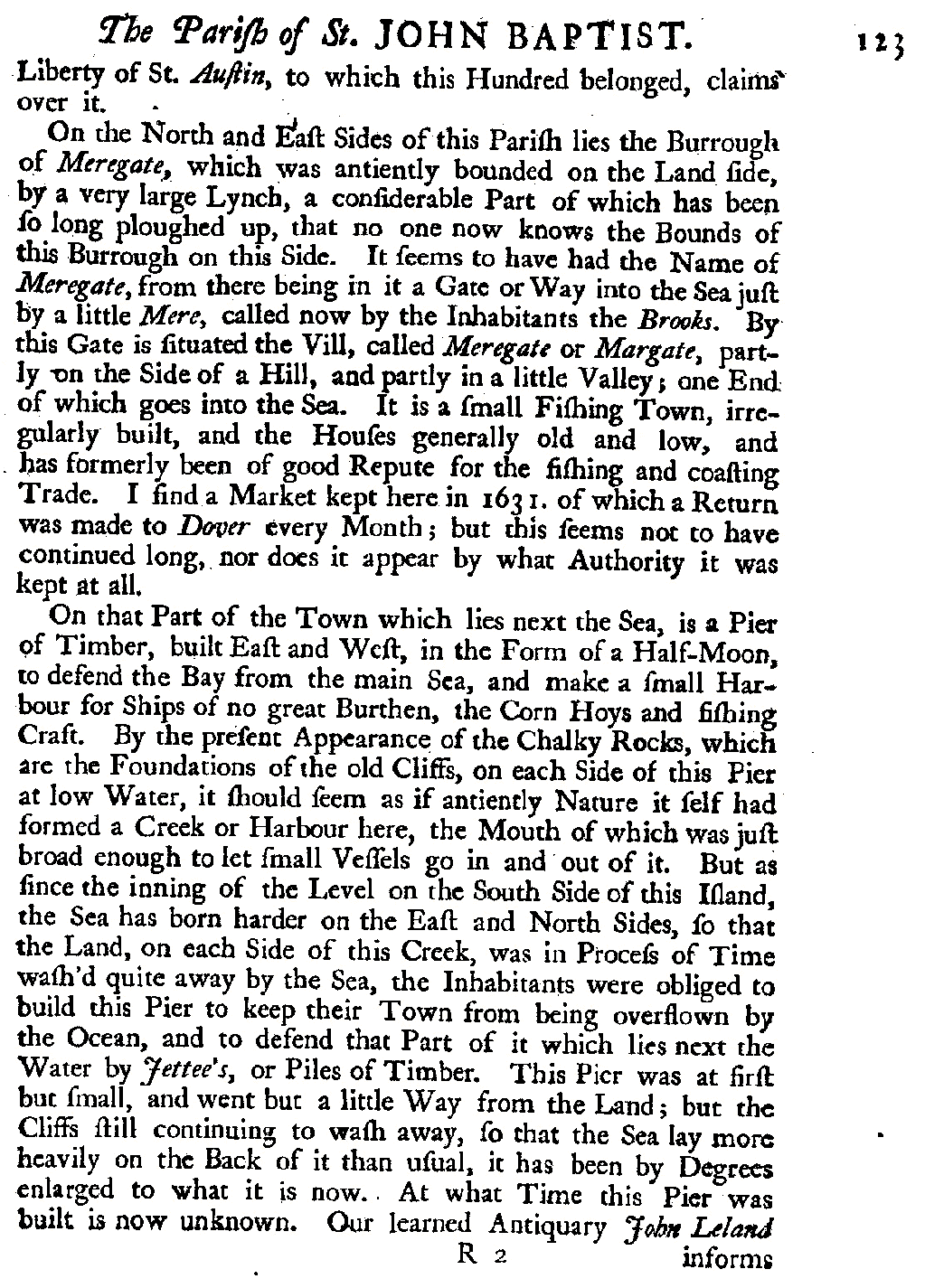 The Pariſh of St. JOHN BAPTIST. 123

Liberty of St. Auſtin, to which this Hundred belonged, claims over it.

On the North and Eaſt Sides of this Pariſh lies the Burrough of Meregate, which was antiently bounded on the Land ſide, by a very large Lynch, a conſiderable Part of which has been ſo long ploughed up, that no one now knows the Bounds of this Burrough on this Side. It ſeems to have had the Name of Meregate, from there being in it a Gate or Way into the Sea juſt by a little Mere, called now by the Inhabitants the Brooks. By this Gate is ſituated the Vill, called Meregate or Margate, partly on the Side of a Hill, and partly in a little Valley; one End of which goes into the Sea. It is a ſmall Fiſhing Town, irregularly built, and the Houſes generally old and low, and has formerly been of good Repute for the fiſhing and coaſting Trade. I find a Market kept here in 1631. of which a Return was made to Dover every Month; but this ſeems not to have continued long, nor does it appear by what Authority it was kept at all.

On that Part of the Town which lies next the Sea, is a Pier of Timber, built Eaſt and Weſt, in the Form of a Half-Moon, to defend the Bay from the main Sea, and make a ſmall Harbour for Ships of no great Burthen, the Corn Hoys and fiſhing Craft. By the preſent Appearance of the Chalky Rocks, which are the Foundations of the old Cliffs, on each Side of this Pier at low Water, it ſhould ſeem as if antiently Nature it ſelf had formed a Creek or Harbour here, the Mouth of which was juſt broad enough to let ſmall Veſſels go in and out of it. But as ſince the inning of the Level on the South Side of this Iſland, the Sea has born harder on the Eaſt and North Sides, ſo that the Land, on each Side of this Creek, was in Proceſs of Time waſh'd quite away by the Sea, the Inhabitants were obliged to build this Pier to keep their Town from being overflown by the Ocean, and to defend that Part of it which lies next the Water by Jettee's, or Piles of Timber. This Pier was at firſt but ſmall, and went but a little Way from the Land; but the Cliffs ſtill continuing to waſh away, ſo that the Sea lay more heavily on the Back of it than uſual, it has been by Degrees enlarged to what it is now. At what Time this Pier was built is now unknown. Our learned Antiquary John Leland

R 2 informs